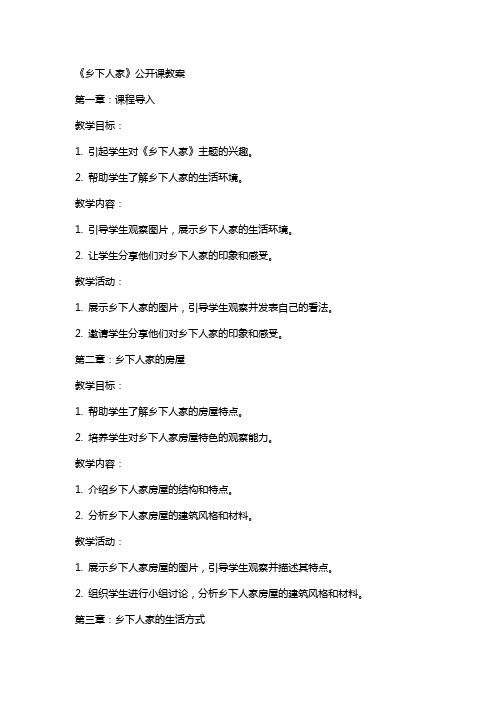 《乡下人家》公开课教案

第一章：课程导入

教学目标：

1. 引起学生对《乡下人家》主题的兴趣。

2. 帮助学生了解乡下人家的生活环境。

教学内容：

1. 引导学生观察图片，展示乡下人家的生活环境。

2. 让学生分享他们对乡下人家的印象和感受。

教学活动：

1. 展示乡下人家的图片，引导学生观察并发表自己的看法。

2. 邀请学生分享他们对乡下人家的印象和感受。

第二章：乡下人家的房屋

教学目标：

1. 帮助学生了解乡下人家的房屋特点。

2. 培养学生对乡下人家房屋特色的观察能力。

教学内容：

1. 介绍乡下人家房屋的结构和特点。

2. 分析乡下人家房屋的建筑风格和材料。

教学活动：

1. 展示乡下人家房屋的图片，引导学生观察并描述其特点。

2. 组织学生进行小组讨论，分析乡下人家房屋的建筑风格和材料。

第三章：乡下人家的生活方式